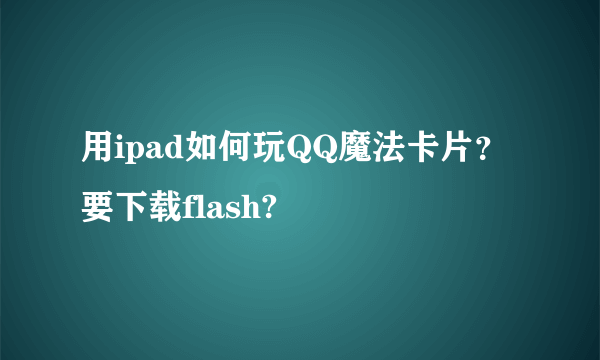 用ipad如何玩QQ魔法卡片？要下载flash?